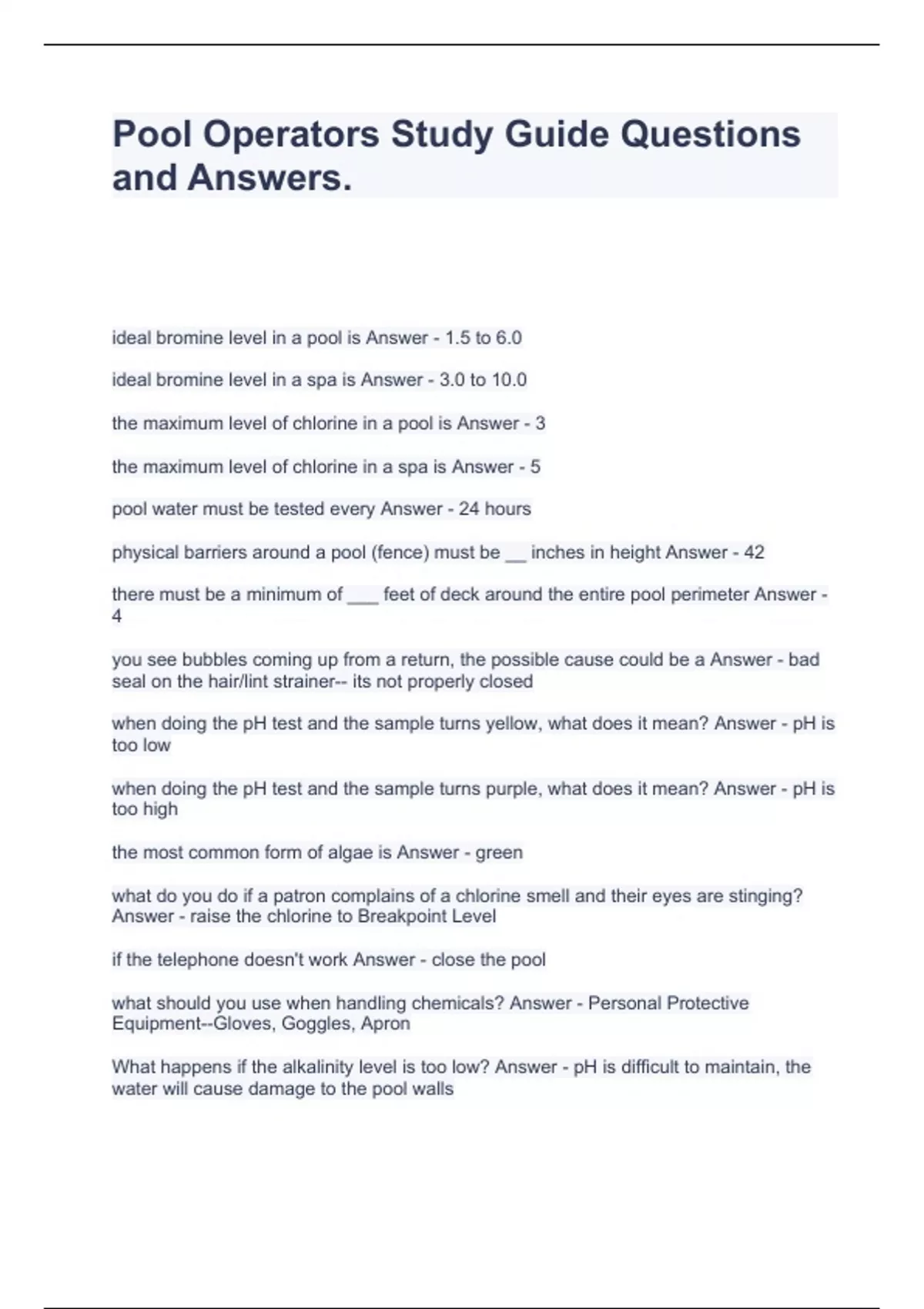 Pool Operators Study Guide Questions and Answers.

ideal bromine level in a pool is Answer - 1.5 to 6.0

ideal bromine level in a spa is Answer - 3.0 to 10.0

the maximum level of chlorine in a pool is Answer - 3

the maximum level of chlorine in a spa is Answer - 5

pool water must be tested every Answer - 24 hours

physical barriers around a pool (fence) must be __ inches in height Answer - 42

there must be a minimum of ___ feet of deck around the entire pool perimeter Answer - 4

you see bubbles coming up from a return, the possible cause could be a Answer - bad seal on the hair/lint strainer-- its not properly closed

when doing the pH test and the sample turns yellow, what does it mean? Answer - pH is too low

when doing the pH test and the sample turns purple, what does it mean? Answer - pH is too high

the most common form of algae is Answer - green

what do you do if a patron complains of a chlorine smell and their eyes are stinging? Answer - raise the chlorine to Breakpoint Level

if the telephone doesn't work Answer - close the pool

what should you use when handling chemicals? Answer - Personal Protective Equipment--Gloves, Goggles, Apron

What happens if the alkalinity level is too low? Answer - pH is difficult to maintain, the water will cause damage to the pool walls